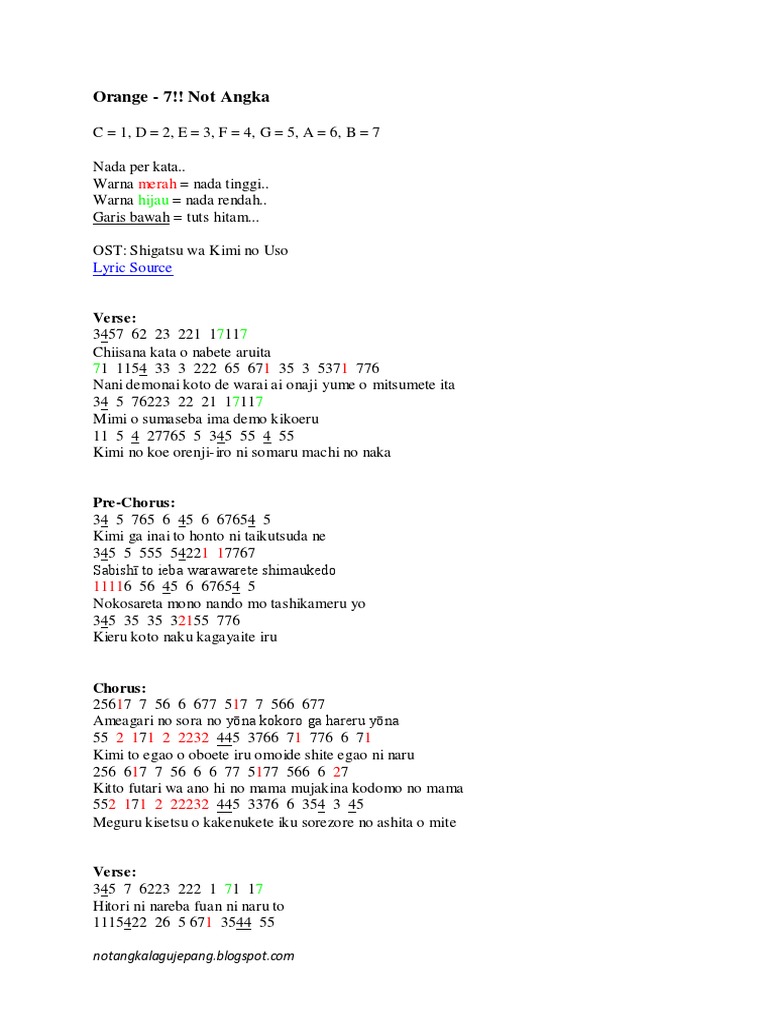 Orange - 7!! Not Angka

C = 1, D = 2, E = 3, F = 4, G = 5, A = 6, B = 7

Nada per kata..
Warna merah = nada tinggi..
Warna hijau = nada rendah..
Garis bawah = tuts hitam...

OST: Shigatsu wa Kimi no Uso
Lyric Source

Verse:
3457 62 23 221 17117
Chiisana kata o nabete aruita
71 1154 33 3 222 65 671 35 3 5371 776
Nani demonai koto de warai ai onaji yume o mitsumete ita
34 5 76223 22 21 17117
Mimi o sumaseba ima demo kikoeru
11 5 4 27765 5 345 55 4 55
Kimi no koe orenji-iro ni somaru machi no naka

Pre-Chorus:
34 5 765 6 45 6 67654 5
Kimi ga inai to honto ni taikutsuda ne
345 5 555 54221 17767
Sabishī to ieba warawarete shimaukedo
11116 56 45 6 67654 5
Nokosareta mono nando mo tashikameru yo
345 35 35 32155 776
Kieru koto naku kagayaite iru

Chorus:
25617 7 56 6 677 517 7 566 677
Ameagari no sora no yōna kokoro ga hareru yōna
55 2 171 2 2232 445 3766 71 776 6 71
Kimi to egao o oboete iru omoide shite egao ni naru
256 617 7 56 6 6 77 5177 566 6 27
Kitto futari wa ano hi no mama mujakina kodomo no mama
552 171 2 22232 445 3376 6 354 3 45
Meguru kisetsu o kakenukete iku sorezore no ashita o mite

Verse:
345 7 6223 222 1 71 17
Hitori ni nareba fuan ni naru to
1115422 26 5 671 3544 55

notangkalagujepang.blogspot.com